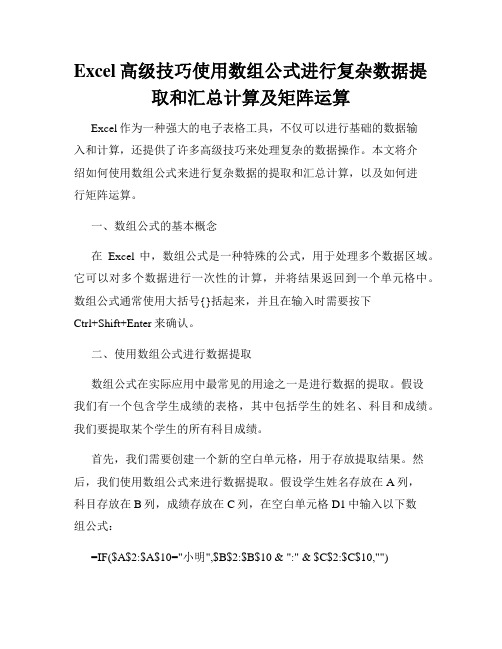 Excel 高级技巧使用数组公式进行复杂数据提取和汇总计算及矩阵运算

Excel 作为一种强大的电子表格工具，不仅可以进行基础的数据输入和计算，还提供了许多高级技巧来处理复杂的数据操作。本文将介绍如何使用数组公式来进行复杂数据的提取和汇总计算，以及如何进行矩阵运算。

一、数组公式的基本概念

在 Excel 中，数组公式是一种特殊的公式，用于处理多个数据区域。它可以对多个数据进行一次性的计算，并将结果返回到一个单元格中。数组公式通常使用大括号{}括起来，并且在输入时需要按下 Ctrl+Shift+Enter 来确认。

二、使用数组公式进行数据提取

数组公式在实际应用中最常见的用途之一是进行数据的提取。假设我们有一个包含学生成绩的表格，其中包括学生的姓名、科目和成绩。我们要提取某个学生的所有科目成绩。

首先，我们需要创建一个新的空白单元格，用于存放提取结果。然后，我们使用数组公式来进行数据提取。假设学生姓名存放在 A 列，科目存放在 B 列，成绩存放在 C 列，在空白单元格 D1 中输入以下数组公式：

=IF($A$2:$A$10="小明",$B$2:$B$10 & ":" & $C$2:$C$10,"")